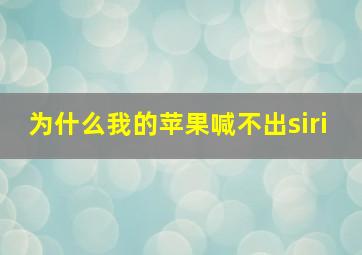 为什么我的苹果喊不出siri